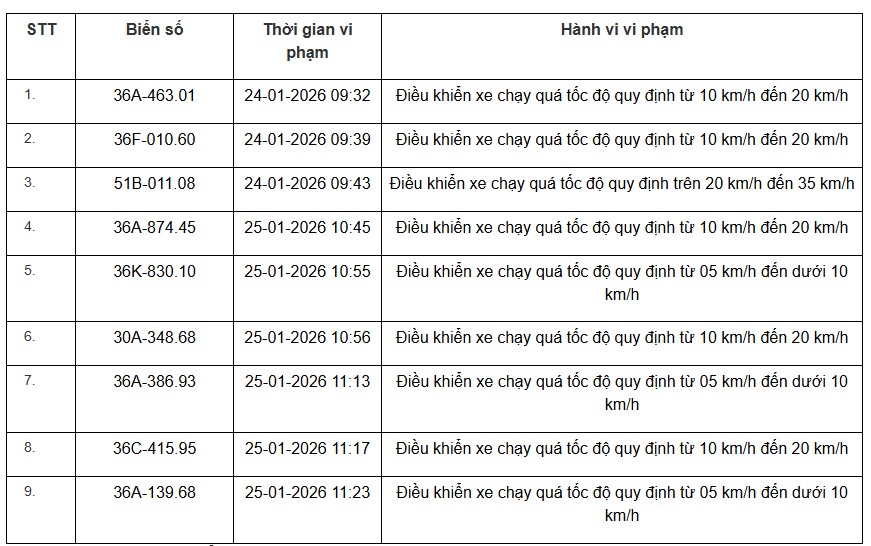 | STT | Biển số | Thời gian vi phạm | Hành vi vi phạm |
|---|---|---|---|
| 1. | 36A-463.01 | 24-01-2026 09:32 | Điều khiển xe chạy quá tốc độ quy định từ 10 km/h đến 20 km/h |
| 2. | 36F-010.60 | 24-01-2026 09:39 | Điều khiển xe chạy quá tốc độ quy định từ 10 km/h đến 20 km/h |
| 3. | 51B-011.08 | 24-01-2026 09:43 | Điều khiển xe chạy quá tốc độ quy định trên 20 km/h đến 35 km/h |
| 4. | 36A-874.45 | 25-01-2026 10:45 | Điều khiển xe chạy quá tốc độ quy định từ 10 km/h đến 20 km/h |
| 5. | 36K-830.10 | 25-01-2026 10:55 | Điều khiển xe chạy quá tốc độ quy định từ 05 km/h đến dưới 10 km/h |
| 6. | 30A-348.68 | 25-01-2026 10:56 | Điều khiển xe chạy quá tốc độ quy định từ 10 km/h đến 20 km/h |
| 7. | 36A-386.93 | 25-01-2026 11:13 | Điều khiển xe chạy quá tốc độ quy định từ 05 km/h đến dưới 10 km/h |
| 8. | 36C-415.95 | 25-01-2026 11:17 | Điều khiển xe chạy quá tốc độ quy định từ 10 km/h đến 20 km/h |
| 9. | 36A-139.68 | 25-01-2026 11:23 | Điều khiển xe chạy quá tốc độ quy định từ 05 km/h đến dưới 10 km/h |